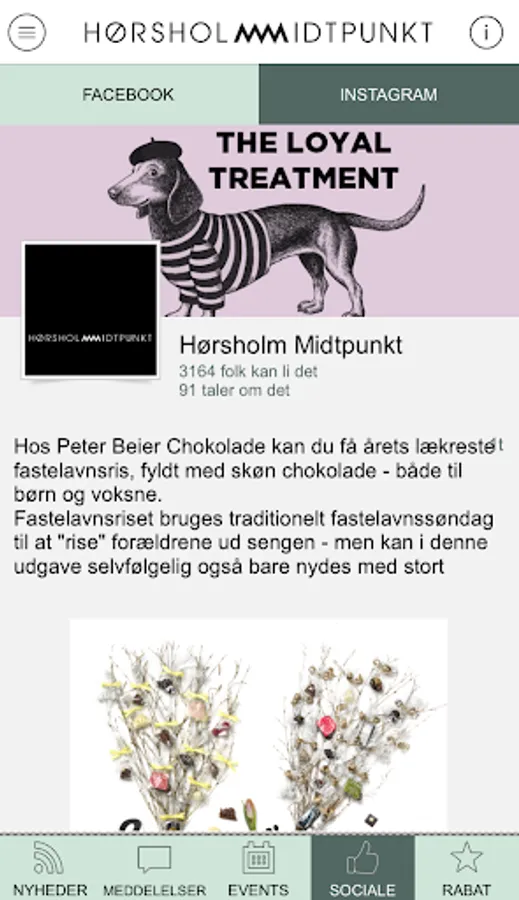 HØRSHOLMMIDTPUNKT

FACEBOOK

INSTAGRAM

THE LOYAL TREATMENT

HØRSHOLMMIDTPUNKT

Hørsholm Midtpunkt
3164 folk kan li det
91 taler om det

Hos Peter Beier Chokolade kan du få årets lækreste fastelavnsris, fyldt med skøn chokolade - både til børn og voksne.
Fastelavnsriset bruges traditionelt fastelavnssøndag til at "rise" forældrene ud sengen - men kan i denne udgave selvfølgelig også bare nydes med stort

NYHEDER
MEDDELELSER
EVENTS
SOCIALE
RABAT